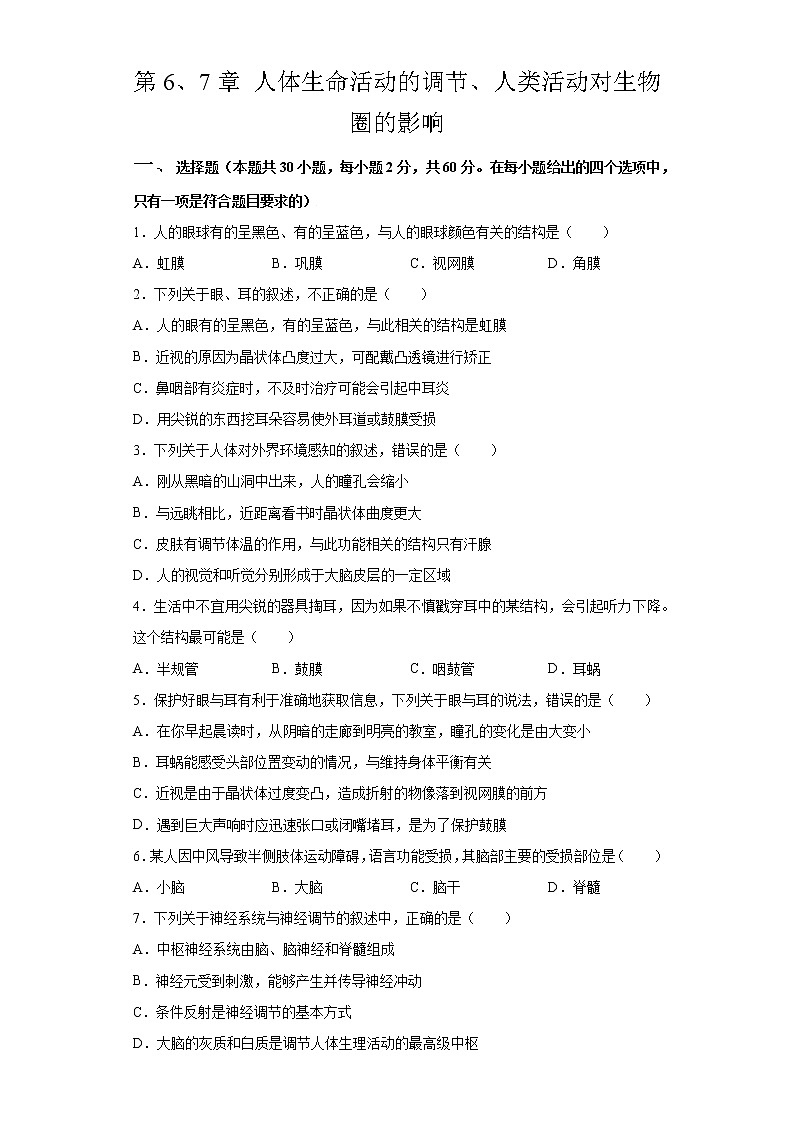 第 6、7 章 人体生命活动的调节、人类活动对生物圈的影响

一、 选择题（本题共 30 小题，每小题 2 分，共 60 分。在每小题给出的四个选项中，只有一项是符合题目要求的）

1．人的眼球有的呈黑色、有的呈蓝色，与人的眼球颜色有关的结构是（　　）

A．虹膜　　B．巩膜　　C．视网膜　　D．角膜

2．下列关于眼、耳的叙述，不正确的是（　　）

A．人的眼有的呈黑色，有的呈蓝色，与此相关的结构是虹膜

B．近视的原因为晶状体凸度过大，可配戴凸透镜进行矫正

C．鼻咽部有炎症时，不及时治疗可能会引起中耳炎

D．用尖锐的东西挖耳朵容易使外耳道或鼓膜受损

3．下列关于人体对外界环境感知的叙述，错误的是（　　）

A．刚从黑暗的山洞中出来，人的瞳孔会缩小

B．与远眺相比，近距离看书时晶状体曲度更大

C．皮肤有调节体温的作用，与此功能相关的结构只有汗腺

D．人的视觉和听觉分别形成于大脑皮层的一定区域

4．生活中不宜用尖锐的器具掏耳，因为如果不慎戳穿耳中的某结构，会引起听力下降。这个结构最可能是（　　）

A．半规管　　B．鼓膜　　C．咽鼓管　　D．耳蜗

5．保护好眼与耳有利于准确地获取信息，下列关于眼与耳的说法，错误的是（　　）

A．在你早起晨读时，从阴暗的走廊到明亮的教室，瞳孔的变化是由大变小

B．耳蜗能感受头部位置变动的情况，与维持身体平衡有关

C．近视是由于晶状体过度变凸，造成折射的物像落到视网膜的前方

D．遇到巨大声响时应迅速张口或闭嘴堵耳，是为了保护鼓膜

6．某人因中风导致半侧肢体运动障碍，语言功能受损，其脑部主要的受损部位是（　　）

A．小脑　　B．大脑　　C．脑干　　D．脊髓

7．下列关于神经系统与神经调节的叙述中，正确的是（　　）

A．中枢神经系统由脑、脑神经和脊髓组成

B．神经元受到刺激，能够产生并传导神经冲动

C．条件反射是神经调节的基本方式

D．大脑的灰质和白质是调节人体生理活动的最高级中枢